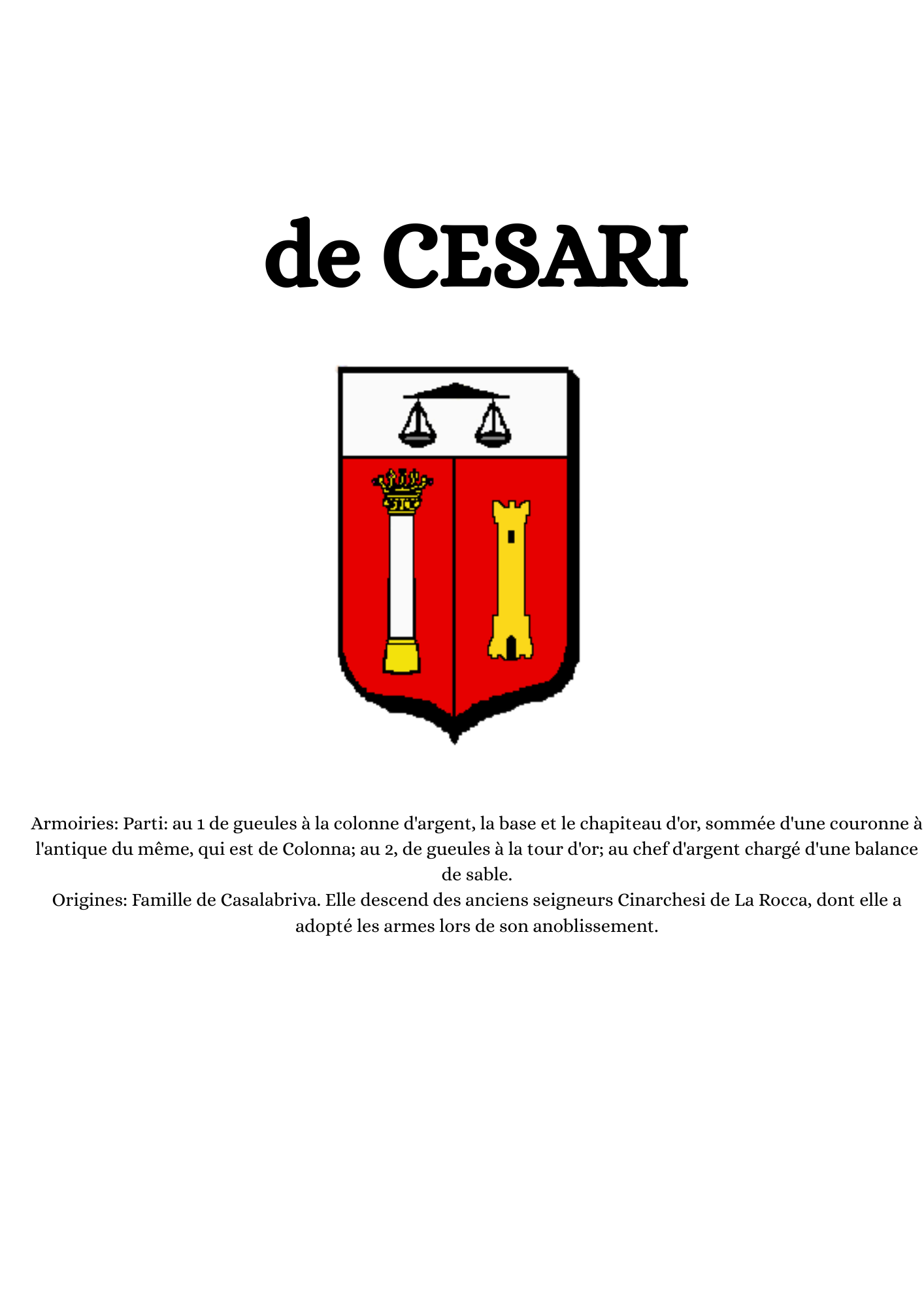 de CESARI

Armoiries: Parti: au 1 de gueules à la colonne d'argent, la base et le chapiteau d'or, sommée d'une couronne à l'antique du même, qui est de Colonna; au 2, de gueules à la tour d'or; au chef d'argent chargé d'une balance de sable.

Origines: Famille de Casalabriva. Elle descend des anciens seigneurs Cinarchesi de La Rocca, dont elle a adopté les armes lors de son anoblissement.